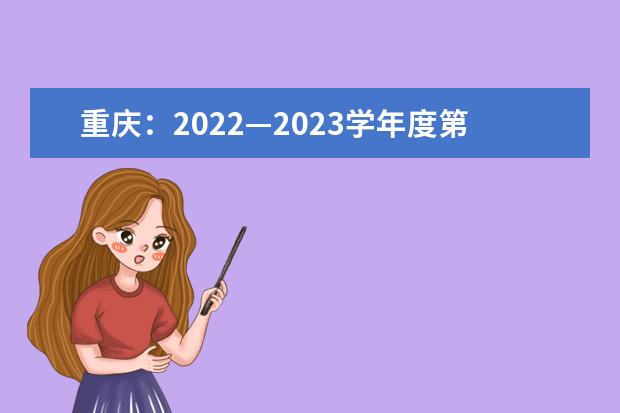 重庆：2022—2023学年度第